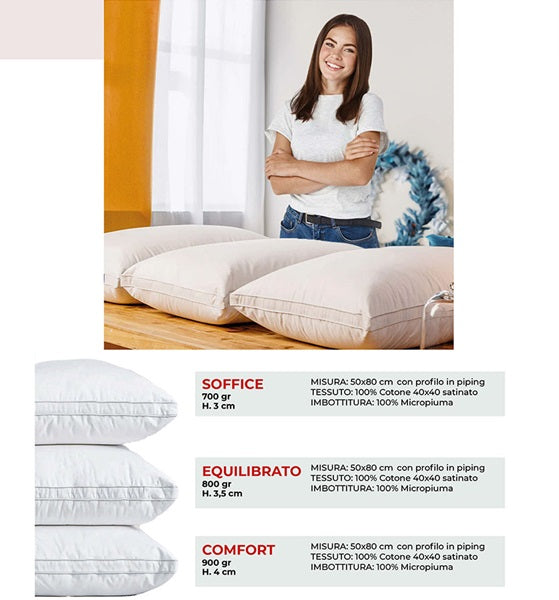 SOFFICE
700 gr
H. 3 cm

MISURA: 50x80 cm con profilo in piping
TESSUTO: 100% Cotone 40x40 satinato
IMBOTTITURA: 100% Micropiuma

EQUILIBRATO
800 gr
H. 3,5 cm

MISURA: 50x80 cm con profilo in piping
TESSUTO: 100% Cotone 40x40 satinato
IMBOTTITURA: 100% Micropiuma

COMFORT
900 gr
H. 4 cm

MISURA: 50x80 cm con profilo in piping
TESSUTO: 100% Cotone 40x40 satinato
IMBOTTITURA: 100% Micropiuma